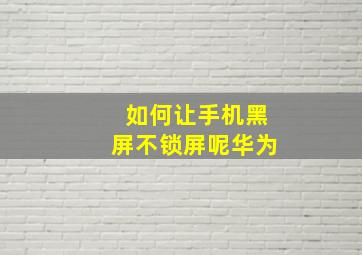 如何让手机黑屏不锁屏呢华为